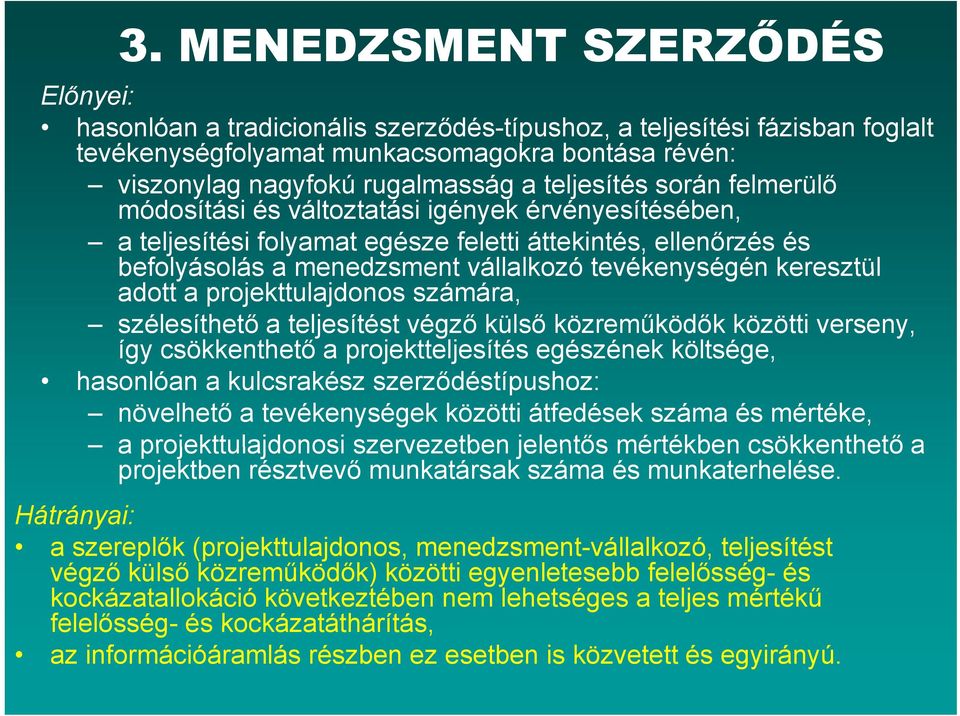 3. MENEDZSMENT SZERZŐDÉS

Előnyei:

• hasonlóan a tradicionális szerződés-típushoz, a teljesítési fázisban foglalt tevékenységfolyamat munkacsomagokra bontása révén:
– viszonylag nagyfokú rugalmasság a teljesítés során felmerülő módosítási és változtatási igények érvényesítésében,
– a teljesítési folyamat egésze feletti áttekintés, ellenőrzés és befolyásolás a menedzsment vállalkozó tevékenységén keresztül adott a projekttulajdonos számára,
– szélesíthető a teljesítést végző külső közreműködők közötti verseny, így csökkenthető a projektteljesítés egészének költsége,
• hasonlóan a kulcsrakész szerződéstípushoz:
– növelhető a tevékenységek közötti átfedések száma és mértéke,
– a projekttulajdonosi szervezetben jelentős mértékben csökkenthető a projektben résztvevő munkatársak száma és munkaterhelése.

Hátrányai:

• a szereplők (projekttulajdonos, menedzsment-vállalkozó, teljesítést végző külső közreműködők) közötti egyenletesebb felelősség- és kockázatallokáció következtében nem lehetséges a teljes mértékű felelősség- és kockázatáthárítás,
• az információáramlás részben ez esetben is közvetett és egyirányú.